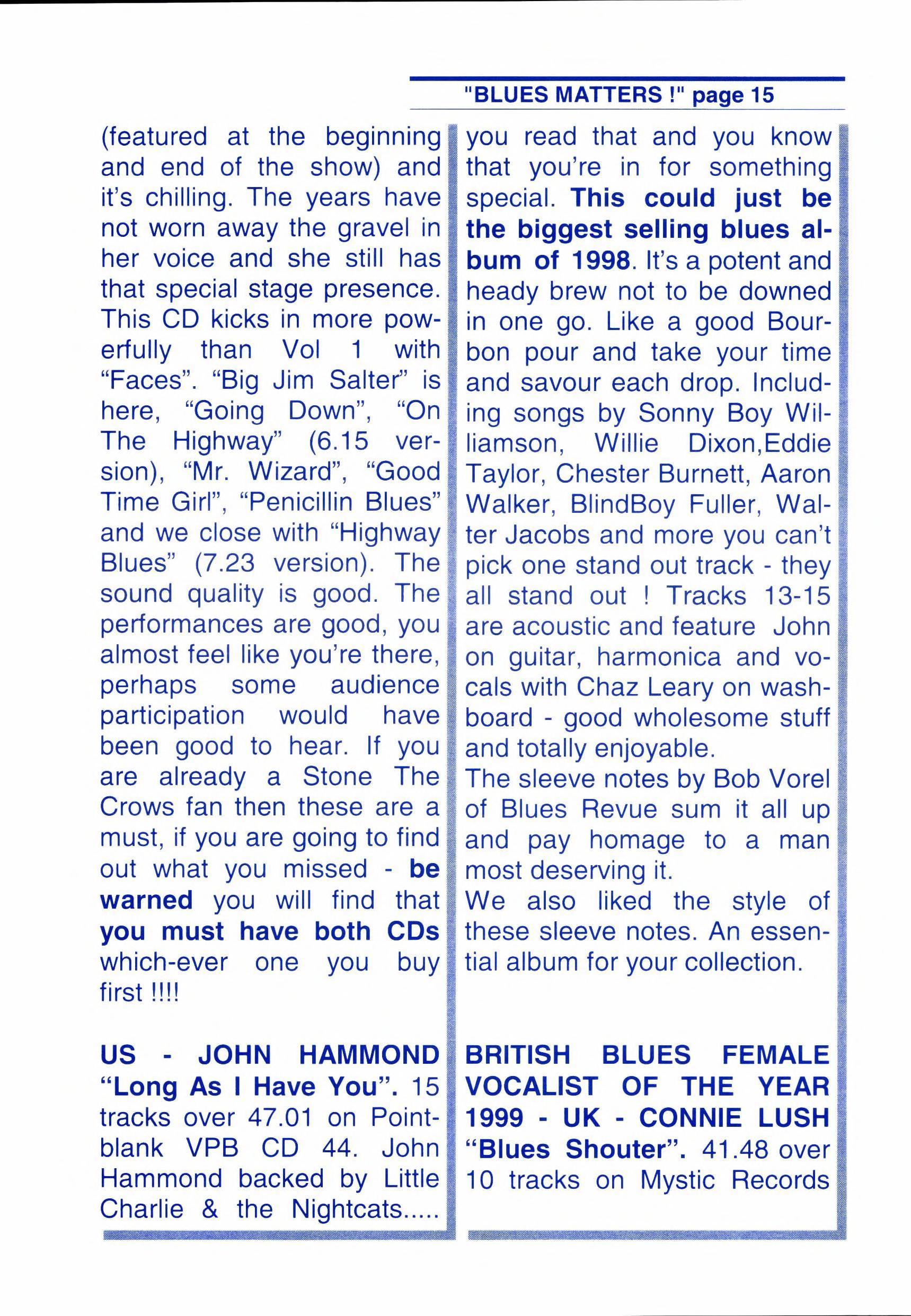 "BLUES MATTERS !" page 15

(featured at the beginning and end of the show) and it's chilling. The years have not worn away the gravel in her voice and she still has that special stage presence. This CD kicks in more powerfully than Vol 1 with "Faces". "Big Jim Salter" is here, "Going Down", "On The Highway" (6.15 version), "Mr. Wizard", "Good Time Girl", "Penicillin Blues" and we close with "Highway Blues" (7.23 version). The sound quality is good. The performances are good, you almost feel like you're there, perhaps some audience participation would have been good to hear. If you are already a Stone The Crows fan then these are a must, if you are going to find out what you missed - be warned you will find that you must have both CDs which-ever one you buy first !!!!

US - JOHN HAMMOND "Long As I Have You". 15 tracks over 47.01 on Pointblank VPB CD 44. John Hammond backed by Little Charlie & the Nightcats.....

you read that and you know that you're in for something special. This could just be the biggest selling blues album of 1998. It's a potent and heady brew not to be downed in one go. Like a good Bourbon pour and take your time and savour each drop. Including songs by Sonny Boy Williamson, Willie Dixon,Eddie Taylor, Chester Burnett, Aaron Walker, BlindBoy Fuller, Walter Jacobs and more you can't pick one stand out track - they all stand out ! Tracks 13-15 are acoustic and feature John on guitar, harmonica and vocals with Chaz Leary on washboard - good wholesome stuff and totally enjoyable.
The sleeve notes by Bob Vorel of Blues Revue sum it all up and pay homage to a man most deserving it.
We also liked the style of these sleeve notes. An essential album for your collection.

BRITISH BLUES FEMALE VOCALIST OF THE YEAR 1999 - UK - CONNIE LUSH "Blues Shouter". 41.48 over 10 tracks on Mystic Records